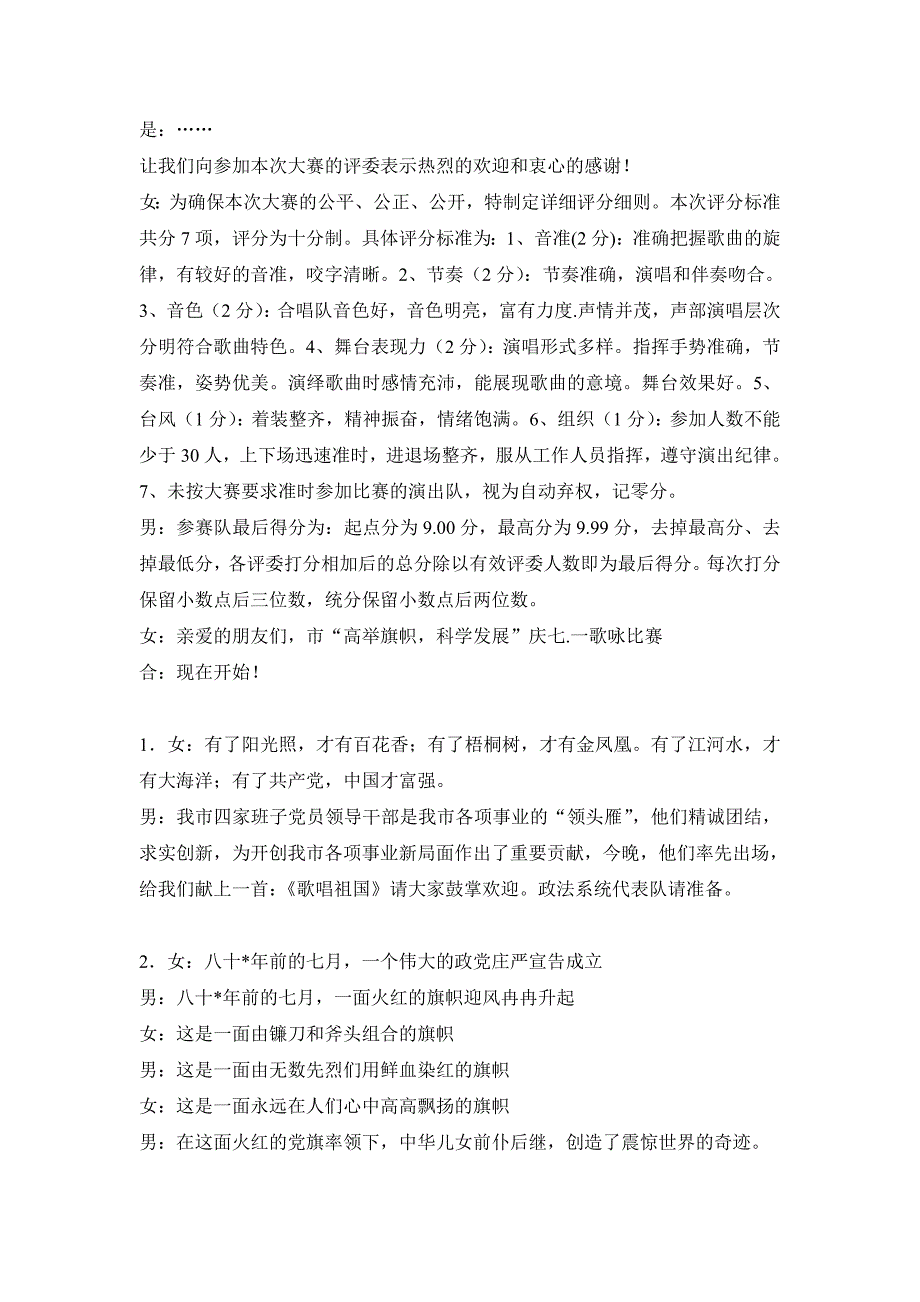 是：……

让我们向参加本次大赛的评委表示热烈的欢迎和衷心的感谢！

女：为确保本次大赛的公平、公正、公开，特制定详细评分细则。本次评分标准共分 7 项，评分为十分制。具体评分标准为：1、音准(2 分)：准确把握歌曲的旋律，有较好的音准，咬字清晰。2、节奏（2 分）：节奏准确，演唱和伴奏吻合。3、音色（2 分）：合唱队音色好，音色明亮，富有力度.声情并茂，声部演唱层次分明符合歌曲特色。4、舞台表现力（2 分）：演唱形式多样。指挥手势准确，节奏准，姿势优美。演绎歌曲时感情充沛，能展现歌曲的意境。舞台效果好。5、台风（1 分）：着装整齐，精神振奋，情绪饱满。6、组织（1 分）：参加人数不能少于 30 人，上下场迅速准时，进退场整齐，服从工作人员指挥，遵守演出纪律。7、未按大赛要求准时参加比赛的演出队，视为自动弃权，记零分。

男：参赛队最后得分为：起点分为 9.00 分，最高分为 9.99 分，去掉最高分、去掉最低分，各评委打分相加后的总分除以有效评委人数即为最后得分。每次打分保留小数点后三位数，统分保留小数点后两位数。

女：亲爱的朋友们，市“高举旗帜，科学发展”庆七.一歌咏比赛

合：现在开始！

1．女：有了阳光照，才有百花香；有了梧桐树，才有金凤凰。有了江河水，才有大海洋；有了共产党，中国才富强。

男：我市四家班子党员领导干部是我市各项事业的“领头雁”，他们精诚团结，求实创新，为开创我市各项事业新局面作出了重要贡献，今晚，他们率先出场，给我们献上一首：《歌唱祖国》请大家鼓掌欢迎。政法系统代表队请准备。

2．女：八十*年前的七月，一个伟大的政党庄严宣告成立

男：八十*年前的七月，一面火红的旗帜迎风冉冉升起

女：这是一面由镰刀和斧头组合的旗帜

男：这是一面由无数先烈们用鲜血染红的旗帜

女：这是一面永远在人们心中高高飘扬的旗帜

男：在这面火红的党旗率领下，中华儿女前仆后继，创造了震惊世界的奇迹。